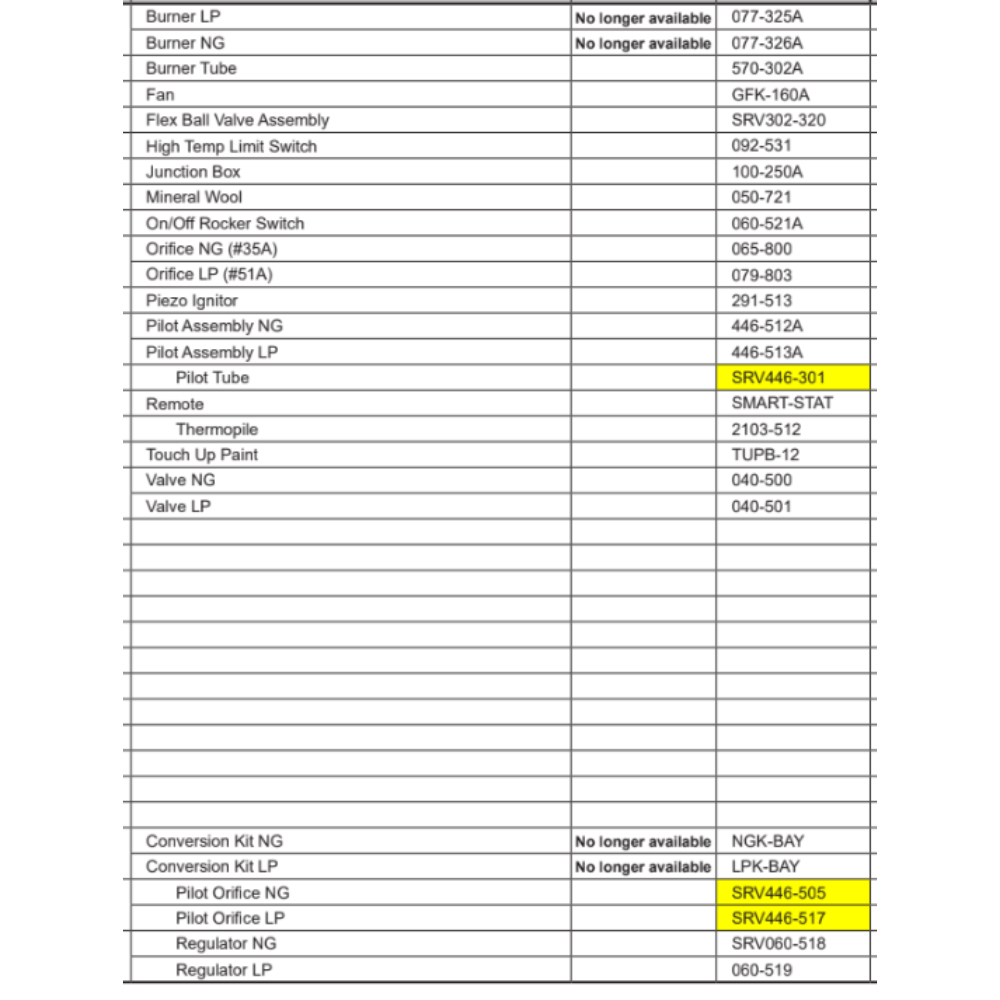 | | | |
|---|---|---|
| Burner LP | No longer available | 077-325A |
| Burner NG | No longer available | 077-326A |
| Burner Tube | | 570-302A |
| Fan | | GFK-160A |
| Flex Ball Valve Assembly | | SRV302-320 |
| High Temp Limit Switch | | 092-531 |
| Junction Box | | 100-250A |
| Mineral Wool | | 050-721 |
| On/Off Rocker Switch | | 060-521A |
| Orifice NG (#35A) | | 065-800 |
| Orifice LP (#51A) | | 079-803 |
| Piezo Ignitor | | 291-513 |
| Pilot Assembly NG | | 446-512A |
| Pilot Assembly LP | | 446-513A |
| Pilot Tube | | SRV446-301 |
| Remote | | SMART-STAT |
| Thermopile | | 2103-512 |
| Touch Up Paint | | TUPB-12 |
| Valve NG | | 040-500 |
| Valve LP | | 040-501 |
| | | |
| | | |
| | | |
| | | |
| | | |
| | | |
| | | |
| | | |
| | | |
| | | |
| | | |
| | | |
| Conversion Kit NG | No longer available | NGK-BAY |
| Conversion Kit LP | No longer available | LPK-BAY |
| Pilot Orifice NG | | SRV446-505 |
| Pilot Orifice LP | | SRV446-517 |
| Regulator NG | | SRV060-518 |
| Regulator LP | | 060-519 |